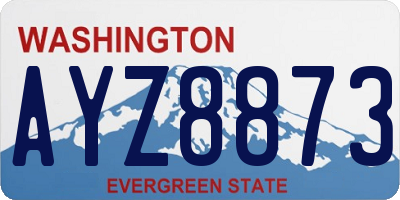 WASHINGTON

AYZ8873

EVERGREEN STATE